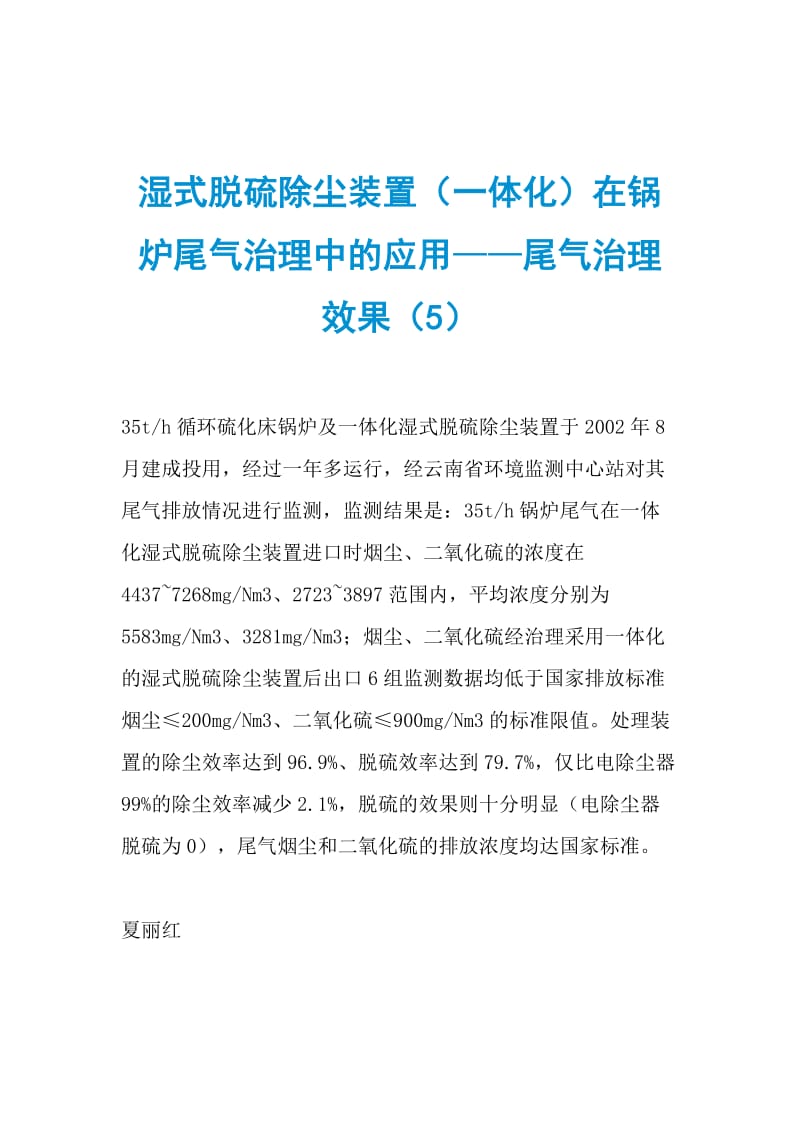 湿式脱硫除尘装置（一体化）在锅炉尾气治理中的应用——尾气治理效果（5）

35t/h 循环硫化床锅炉及一体化湿式脱硫除尘装置于 2002 年 8 月建成投用，经过一年多运行，经云南省环境监测中心站对其尾气排放情况进行监测，监测结果是：35t/h 锅炉尾气在一体化湿式脱硫除尘装置进口时烟尘、二氧化硫的浓度在 4437~7268mg/Nm3、2723~3897 范围内，平均浓度分别为 5583mg/Nm3、3281mg/Nm3；烟尘、二氧化硫经治理采用一体化的湿式脱硫除尘装置后出口 6 组监测数据均低于国家排放标准烟尘≤200mg/Nm3、二氧化硫≤900mg/Nm3 的标准限值。处理装置的除尘效率达到 96.9%、脱硫效率达到 79.7%，仅比电除尘器 99%的除尘效率减少 2.1%，脱硫的效果则十分明显（电除尘器脱硫为 0），尾气烟尘和二氧化硫的排放浓度均达国家标准。

夏丽红